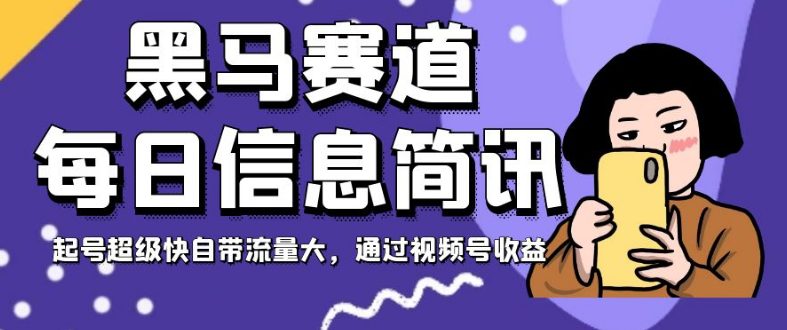 黑马赛道
每日信息简讯

起号超级快自带流量大，通过视频号收益